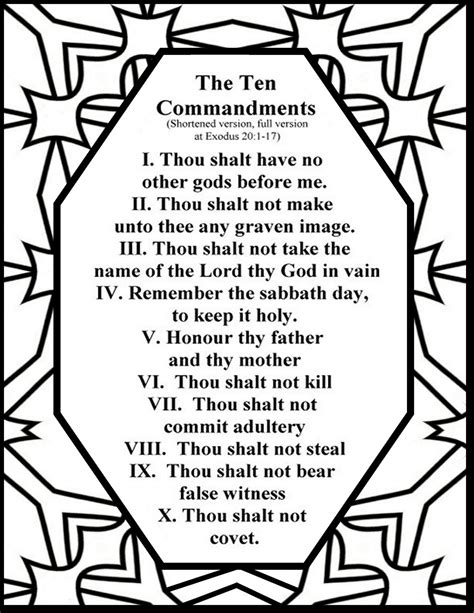 The Ten Commandments

(Shortened version, full version at Exodus 20:1-17)

I. Thou shalt have no other gods before me.
II. Thou shalt not make unto thee any graven image.
III. Thou shalt not take the name of the Lord thy God in vain
IV. Remember the sabbath day, to keep it holy.
V. Honour thy father and thy mother
VI. Thou shalt not kill
VII. Thou shalt not commit adultery
VIII. Thou shalt not steal
IX. Thou shalt not bear false witness
X. Thou shalt not covet.